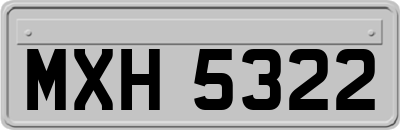 MXH 5322